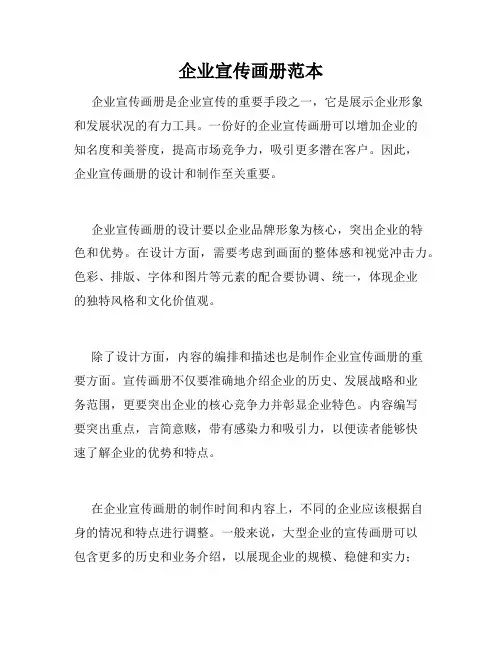 企业宣传画册范本

企业宣传画册是企业宣传的重要手段之一，它是展示企业形象和发展状况的有力工具。一份好的企业宣传画册可以增加企业的知名度和美誉度，提高市场竞争力，吸引更多潜在客户。因此，企业宣传画册的设计和制作至关重要。

企业宣传画册的设计要以企业品牌形象为核心，突出企业的特色和优势。在设计方面，需要考虑到画面的整体感和视觉冲击力。色彩、排版、字体和图片等元素的配合要协调、统一，体现企业的独特风格和文化价值观。

除了设计方面，内容的编排和描述也是制作企业宣传画册的重要方面。宣传画册不仅要准确地介绍企业的历史、发展战略和业务范围，更要突出企业的核心竞争力并彰显企业特色。内容编写要突出重点，言简意赅，带有感染力和吸引力，以便读者能够快速了解企业的优势和特点。

在企业宣传画册的制作时间和内容上，不同的企业应该根据自身的情况和特点进行调整。一般来说，大型企业的宣传画册可以包含更多的历史和业务介绍，以展现企业的规模、稳健和实力；